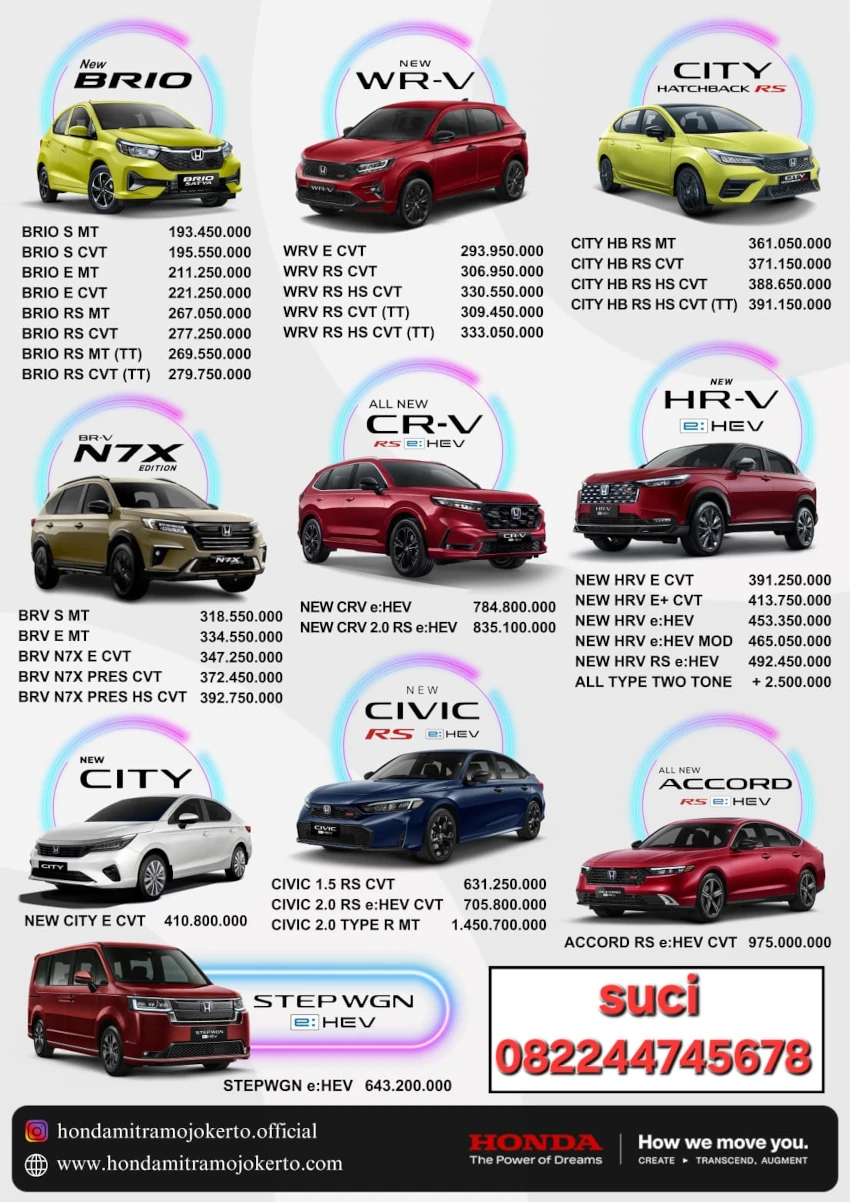 New
BRIO

BRIO S MT 193.450.000
BRIO S CVT 195.550.000
BRIO E MT 211.250.000
BRIO E CVT 221.250.000
BRIO RS MT 267.050.000
BRIO RS CVT 277.250.000
BRIO RS MT (TT) 269.550.000
BRIO RS CVT (TT) 279.750.000

NEW
WR-V

WRV E CVT 293.950.000
WRV RS CVT 306.950.000
WRV RS HS CVT 330.550.000
WRV RS CVT (TT) 309.450.000
WRV RS HS CVT (TT) 333.050.000

CITY
HATCHBACK RS

CITY HB RS MT 361.050.000
CITY HB RS CVT 371.150.000
CITY HB RS HS CVT 388.650.000
CITY HB RS HS CVT (TT) 391.150.000

BR-V
N7X
EDITION

BRV S MT 318.550.000
BRV E MT 334.550.000
BRV N7X E CVT 347.250.000
BRV N7X PRES CVT 372.450.000
BRV N7X PRES HS CVT 392.750.000

ALL NEW
CR-V
RS e:HEV

NEW CRV e:HEV 784.800.000
NEW CRV 2.0 RS e:HEV 835.100.000

NEW
HR-V
e:HEV

NEW HRV E CVT 391.250.000
NEW HRV E+ CVT 413.750.000
NEW HRV e:HEV 453.350.000
NEW HRV e:HEV MOD 465.050.000
NEW HRV RS e:HEV 492.450.000
ALL TYPE TWO TONE + 2.500.000

NEW
CITY

NEW CITY E CVT 410.800.000

NEW
CIVIC
RS e:HEV

CIVIC 1.5 RS CVT 631.250.000
CIVIC 2.0 RS e:HEV CVT 705.800.000
CIVIC 2.0 TYPE R MT 1.450.700.000

ALL NEW
ACCORD
RS e:HEV

ACCORD RS e:HEV CVT 975.000.000

STEP WGN
e:HEV

STEPWGN e:HEV 643.200.000

suci
082244745678

hondamitramojokerto.official
www.hondamitramojokerto.com

HONDA
The Power of Dreams

How we move you.
CREATE ► TRANSCEND, AUGMENT